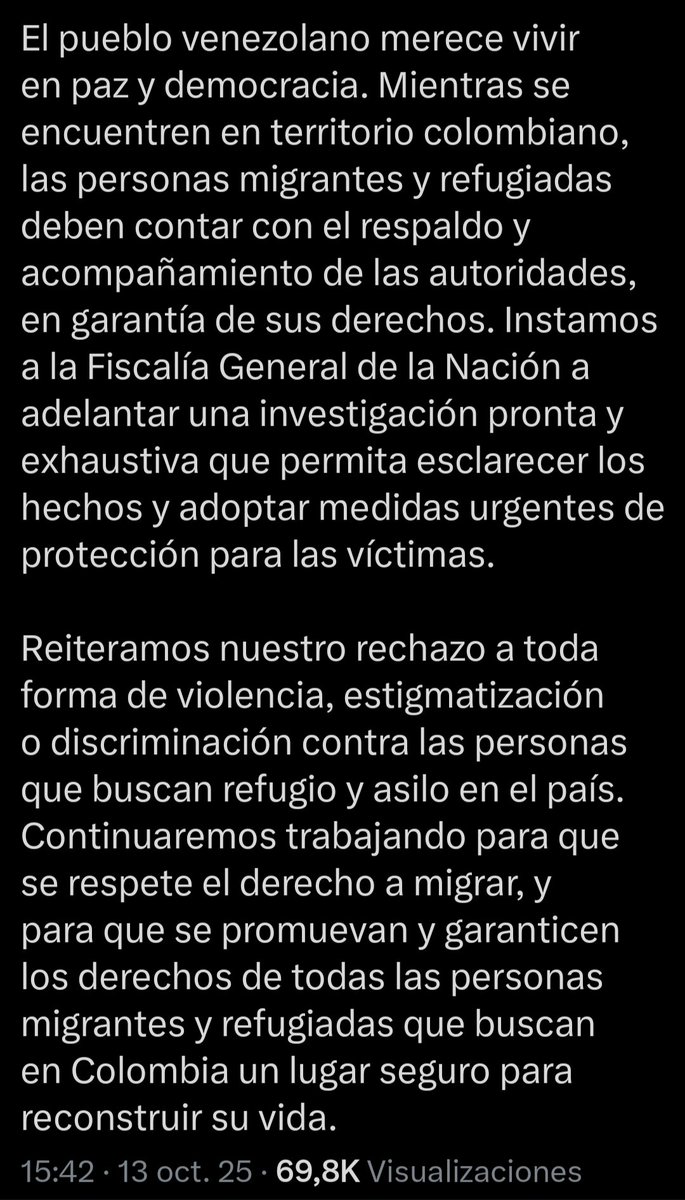 El pueblo venezolano merece vivir en paz y democracia. Mientras se encuentren en territorio colombiano, las personas migrantes y refugiadas deben contar con el respaldo y acompañamiento de las autoridades, en garantía de sus derechos. Instamos a la Fiscalía General de la Nación a adelantar una investigación pronta y exhaustiva que permita esclarecer los hechos y adoptar medidas urgentes de protección para las víctimas.

Reiteramos nuestro rechazo a toda forma de violencia, estigmatización o discriminación contra las personas que buscan refugio y asilo en el país. Continuaremos trabajando para que se respete el derecho a migrar, y para que se promuevan y garanticen los derechos de todas las personas migrantes y refugiadas que buscan en Colombia un lugar seguro para reconstruir su vida.

15:42 · 13 oct. 25 · 69,8K Visualizaciones